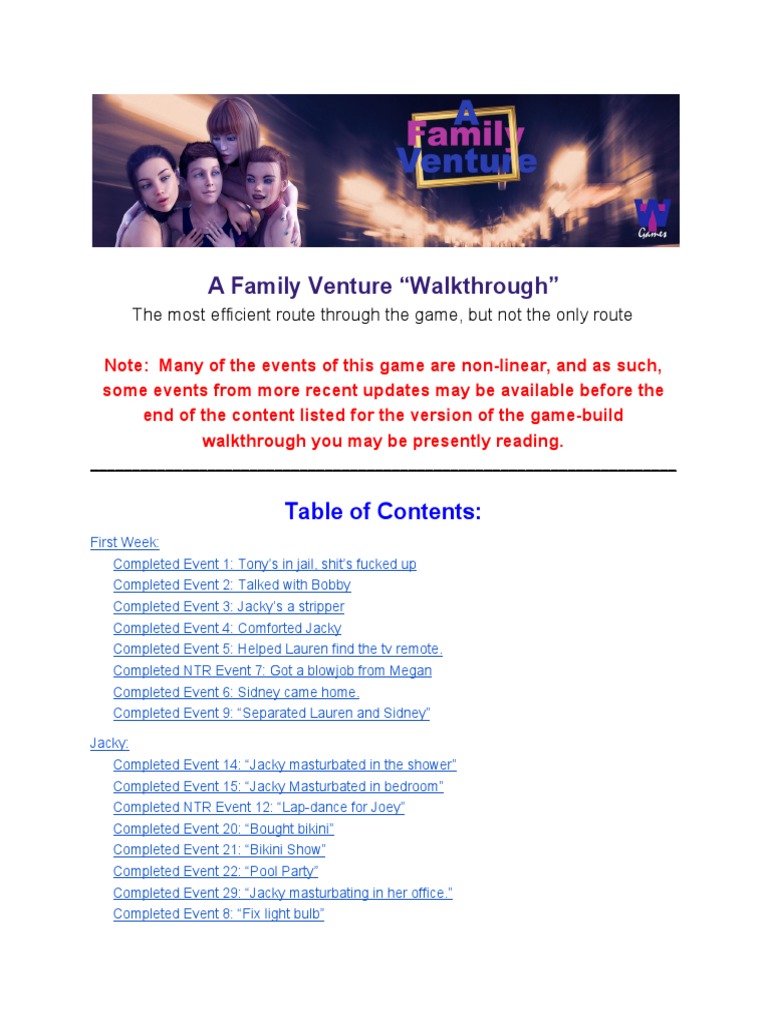 A Family Venture

W Games

A Family Venture “Walkthrough”

The most efficient route through the game, but not the only route

Note: Many of the events of this game are non-linear, and as such, some events from more recent updates may be available before the end of the content listed for the version of the game-build walkthrough you may be presently reading.

Table of Contents:

First Week:
Completed Event 1: Tony’s in jail, shit’s fucked up
Completed Event 2: Talked with Bobby
Completed Event 3: Jacky’s a stripper
Completed Event 4: Comforted Jacky
Completed Event 5: Helped Lauren find the tv remote.
Completed NTR Event 7: Got a blowjob from Megan
Completed Event 6: Sidney came home.
Completed Event 9: “Separated Lauren and Sidney”

Jacky:
Completed Event 14: “Jacky masturbated in the shower”
Completed Event 15: “Jacky Masturbated in bedroom”
Completed NTR Event 12: “Lap-dance for Joey”
Completed Event 20: “Bought bikini”
Completed Event 21: “Bikini Show”
Completed Event 22: “Pool Party”
Completed Event 29: “Jacky masturbating in her office.”
Completed Event 8: “Fix light bulb”